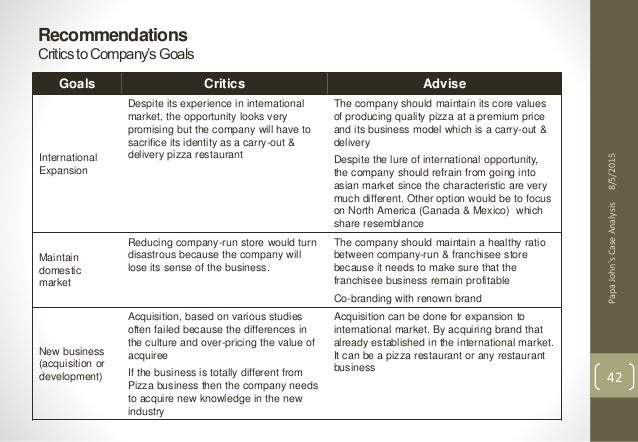 Recommendations
Critics to Company's Goals

| Goals | Critics | Advise |
|---|---|---|
| International Expansion | Despite its experience in international market, the opportunity looks very promising but the company will have to sacrifice its identity as a carry-out & delivery pizza restaurant | The company should maintain its core values of producing quality pizza at a premium price and its business model which is a carry-out & delivery<br>Despite the lure of international opportunity, the company should refrain from going into asian market since the characteristic are very much different. Other option would be to focus on North America (Canada & Mexico) which share resemblance |
| Maintain domestic market | Reducing company-run store would turn disastrous because the company will lose its sense of the business. | The company should maintain a healthy ratio between company-run & franchisee store because it needs to make sure that the franchisee business remain profitable<br>Co-branding with renown brand |
| New business (acquisition or development) | Acquisition, based on various studies often failed because the differences in the culture and over-pricing the value of acquiree<br>If the business is totally different from Pizza business then the company needs to acquire new knowledge in the new industry | Acquisition can be done for expansion to international market. By acquiring brand that already established in the international market. It can be a pizza restaurant or any restaurant business |

Papa John's Case Analysis 8/5/2015

42